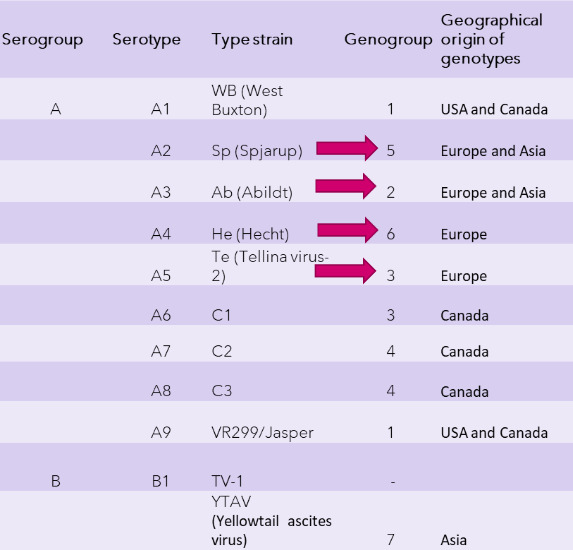 | Serogroup | Serotype | Type strain | Genogroup | Geographical origin of genotypes |
|---|---|---|---|---|
| A | A1 | WB (West Buxton) | 1 | USA and Canada |
| | A2 | Sp (Spjarup) | 5 | Europe and Asia |
| | A3 | Ab (Abildt) | 2 | Europe and Asia |
| | A4 | He (Hecht) | 6 | Europe |
| | A5 | Te (Tellina virus-2) | 3 | Europe |
| | A6 | C1 | 3 | Canada |
| | A7 | C2 | 4 | Canada |
| | A8 | C3 | 4 | Canada |
| | A9 | VR299/Jasper | 1 | USA and Canada |
| B | B1 | TV-1 | - | |
| | | YTAV (Yellowtail ascites virus) | 7 | Asia |